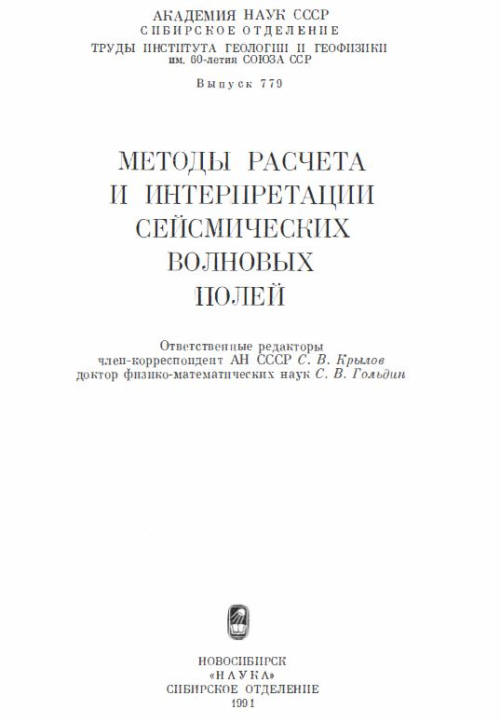 АКАДЕМИЯ НАУК СССР
СИБИРСКОЕ ОТДЕЛЕНИЕ
ТРУДЫ ИНСТИТУТА ГЕОЛОГИИ И ГЕОФИЗИКИ
им. 60-летия СОЮЗА ССР

Выпуск 779

МЕТОДЫ РАСЧЕТА И ИНТЕРПРЕТАЦИИ СЕЙСМИЧЕСКИХ ВОЛНОВЫХ ПОЛЕЙ

Ответственные редакторы
член-корреспондент АН СССР С. В. Крылов
доктор физико-математических наук С. В. Гольдин

НОВОСИБИРСК
«НАУКА»
СИБИРСКОЕ ОТДЕЛЕНИЕ
1991